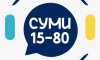 СУМИ
15-80